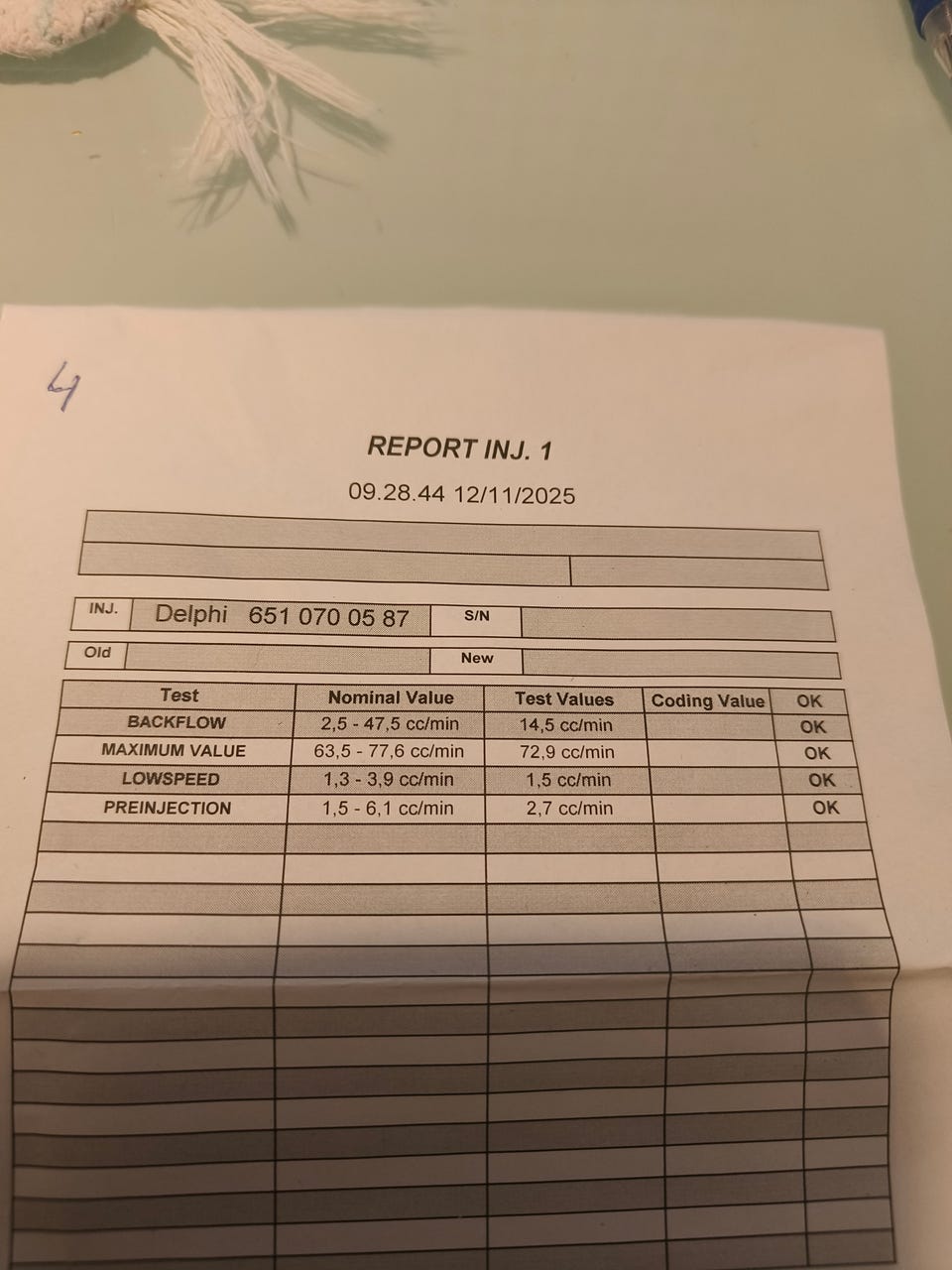 4

REPORT INJ. 1

09.28.44 12/11/2025

INJ. Delphi 651 070 05 87 S/N

Old New

| Test | Nominal Value | Test Values | Coding Value | OK |
|---|---|---|---|---|
| BACKFLOW | 2,5 - 47,5 cc/min | 14,5 cc/min | | OK |
| MAXIMUM VALUE | 63,5 - 77,6 cc/min | 72,9 cc/min | | OK |
| LOWSPEED | 1,3 - 3,9 cc/min | 1,5 cc/min | | OK |
| PREINJECTION | 1,5 - 6,1 cc/min | 2,7 cc/min | | OK |